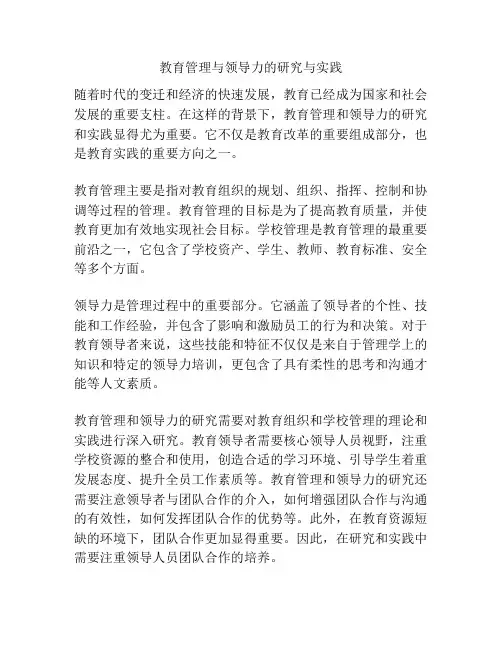 教育管理与领导力的研究与实践

随着时代的变迁和经济的快速发展，教育已经成为国家和社会发展的重要支柱。在这样的背景下，教育管理和领导力的研究和实践显得尤为重要。它不仅是教育改革的重要组成部分，也是教育实践的重要方向之一。

教育管理主要是指对教育组织的规划、组织、指挥、控制和协调等过程的管理。教育管理的目标是为了提高教育质量，并使教育更加有效地实现社会目标。学校管理是教育管理的最重要前沿之一，它包含了学校资产、学生、教师、教育标准、安全等多个方面。

领导力是管理过程中的重要部分。它涵盖了领导者的个性、技能和工作经验，并包含了影响和激励员工的行为和决策。对于教育领导者来说，这些技能和特征不仅仅是来自于管理学上的知识和特定的领导力培训，更包含了具有柔性的思考和沟通才能等人文素质。

教育管理和领导力的研究需要对教育组织和学校管理的理论和实践进行深入研究。教育领导者需要核心领导人员视野，注重学校资源的整合和使用，创造合适的学习环境、引导学生着重发展态度、提升全员工作素质等。教育管理和领导力的研究还需要注意领导者与团队合作的介入，如何增强团队合作与沟通的有效性，如何发挥团队合作的优势等。此外，在教育资源短缺的环境下，团队合作更加显得重要。因此，在研究和实践中需要注重领导人员团队合作的培养。